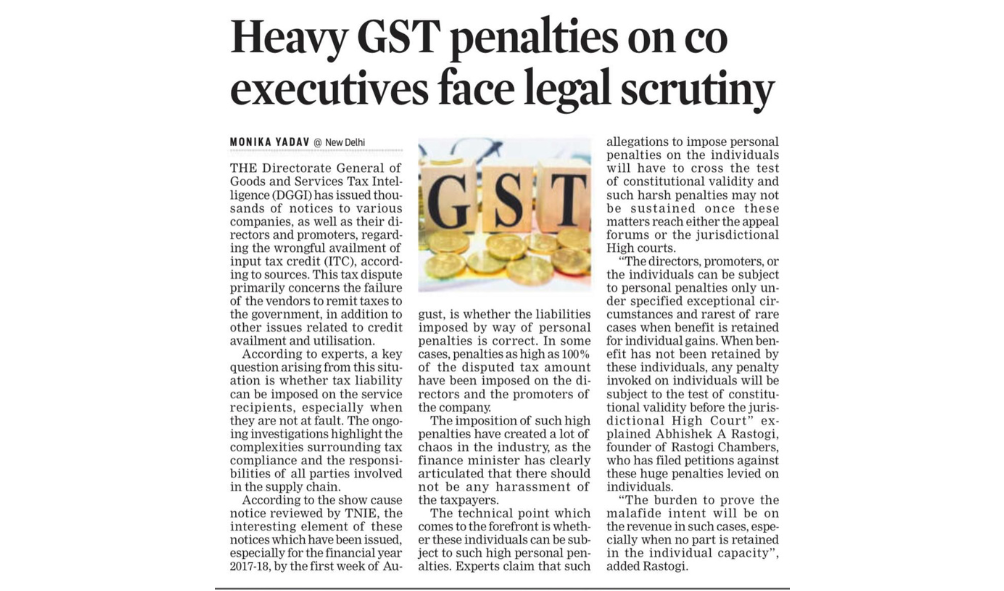 Heavy GST penalties on co executives face legal scrutiny

MONIKA YADAV @ New Delhi

THE Directorate General of Goods and Services Tax Intelligence (DGGI) has issued thousands of notices to various companies, as well as their directors and promoters, regarding the wrongful availment of input tax credit (ITC), according to sources. This tax dispute primarily concerns the failure of the vendors to remit taxes to the government, in addition to other issues related to credit availment and utilisation.

According to experts, a key question arising from this situation is whether tax liability can be imposed on the service recipients, especially when they are not at fault. The ongoing investigations highlight the complexities surrounding tax compliance and the responsibilities of all parties involved in the supply chain.

According to the show cause notice reviewed by TNIE, the interesting element of these notices which have been issued, especially for the financial year 2017-18, by the first week of August, is whether the liabilities imposed by way of personal penalties is correct. In some cases, penalties as high as 100% of the disputed tax amount have been imposed on the directors and the promoters of the company.

The imposition of such high penalties have created a lot of chaos in the industry, as the finance minister has clearly articulated that there should not be any harassment of the taxpayers.

The technical point which comes to the forefront is whether these individuals can be subject to such high personal penalties. Experts claim that such allegations to impose personal penalties on the individuals will have to cross the test of constitutional validity and such harsh penalties may not be sustained once these matters reach either the appeal forums or the jurisdictional High courts.

"The directors, promoters, or the individuals can be subject to personal penalties only under specified exceptional circumstances and rarest of rare cases when benefit is retained for individual gains. When benefit has not been retained by these individuals, any penalty invoked on individuals will be subject to the test of constitutional validity before the jurisdictional High Court" explained Abhishek A Rastogi, founder of Rastogi Chambers, who has filed petitions against these huge penalties levied on individuals.

"The burden to prove the malafide intent will be on the revenue in such cases, especially when no part is retained in the individual capacity", added Rastogi.

GST